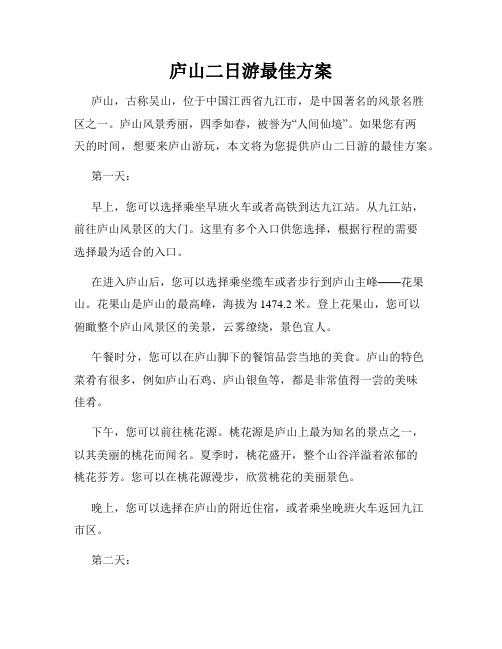 庐山二日游最佳方案

庐山，古称吴山，位于中国江西省九江市，是中国著名的风景名胜区之一。庐山风景秀丽，四季如春，被誉为“人间仙境”。如果您有两天的时间，想要来庐山游玩，本文将为您提供庐山二日游的最佳方案。

第一天：

早上，您可以选择乘坐早班火车或者高铁到达九江站。从九江站，前往庐山风景区的大门。这里有多个入口供您选择，根据行程的需要选择最为适合的入口。

在进入庐山后，您可以选择乘坐缆车或者步行到庐山主峰——花果山。花果山是庐山的最高峰，海拔为1474.2米。登上花果山，您可以俯瞰整个庐山风景区的美景，云雾缭绕，景色宜人。

午餐时分，您可以在庐山脚下的餐馆品尝当地的美食。庐山的特色菜肴有很多，例如庐山石鸡、庐山银鱼等，都是非常值得一尝的美味佳肴。

下午，您可以前往桃花源。桃花源是庐山上最为知名的景点之一，以其美丽的桃花而闻名。夏季时，桃花盛开，整个山谷洋溢着浓郁的桃花芬芳。您可以在桃花源漫步，欣赏桃花的美丽景色。

晚上，您可以选择在庐山的附近住宿，或者乘坐晚班火车返回九江市区。

第二天：